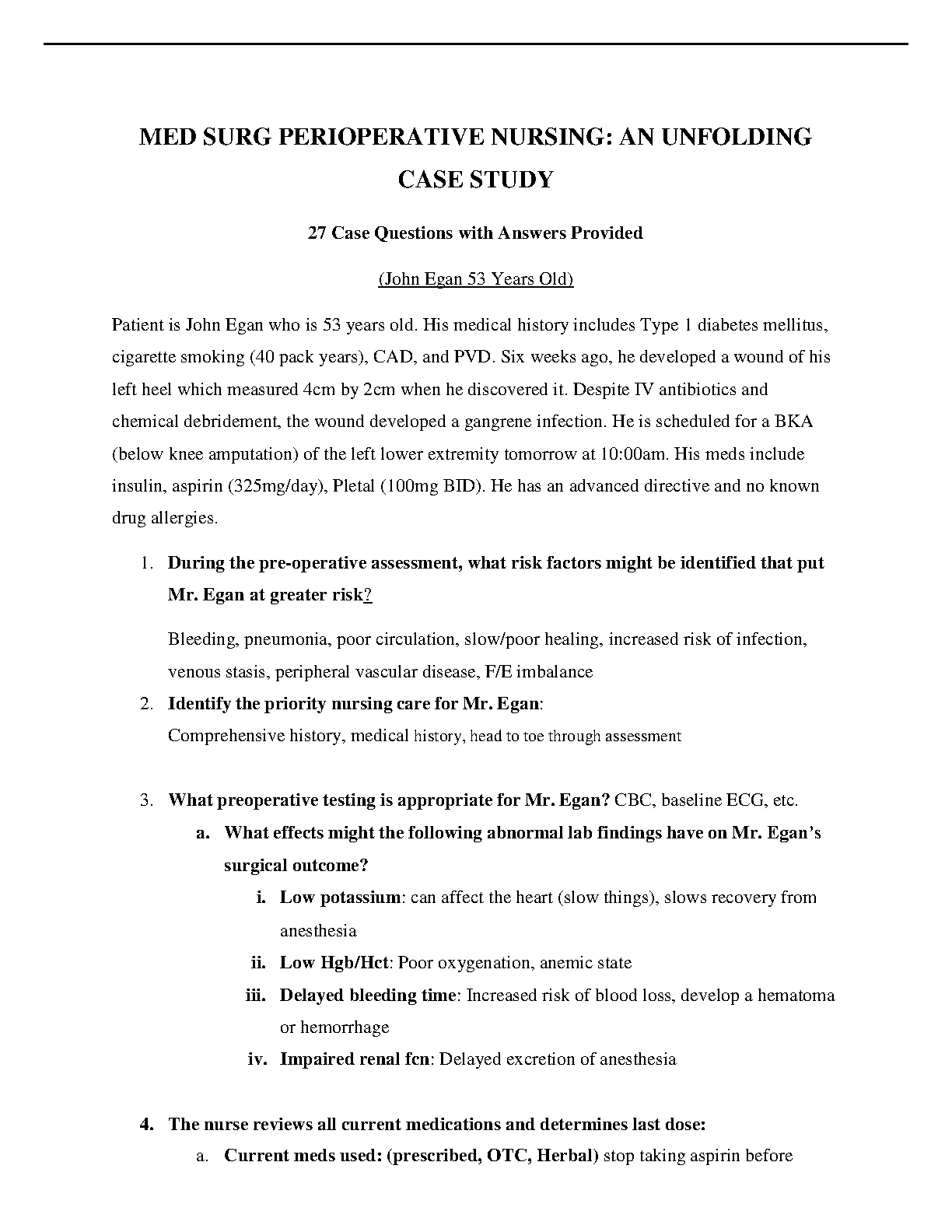 MED SURG PERIOPERATIVE NURSING: AN UNFOLDING CASE STUDY

27 Case Questions with Answers Provided

(John Egan 53 Years Old)

Patient is John Egan who is 53 years old. His medical history includes Type 1 diabetes mellitus, cigarette smoking (40 pack years), CAD, and PVD. Six weeks ago, he developed a wound of his left heel which measured 4cm by 2cm when he discovered it. Despite IV antibiotics and chemical debridement, the wound developed a gangrene infection. He is scheduled for a BKA (below knee amputation) of the left lower extremity tomorrow at 10:00am. His meds include insulin, aspirin (325mg/day), Pletal (100mg BID). He has an advanced directive and no known drug allergies.

1. During the pre-operative assessment, what risk factors might be identified that put Mr. Egan at greater risk?

Bleeding, pneumonia, poor circulation, slow/poor healing, increased risk of infection, venous stasis, peripheral vascular disease, F/E imbalance

2. Identify the priority nursing care for Mr. Egan:
Comprehensive history, medical history, head to toe through assessment

3. What preoperative testing is appropriate for Mr. Egan? CBC, baseline ECG, etc.
a. What effects might the following abnormal lab findings have on Mr. Egan's surgical outcome?
i. Low potassium: can affect the heart (slow things), slows recovery from anesthesia
ii. Low Hgb/Hct: Poor oxygenation, anemic state
iii. Delayed bleeding time: Increased risk of blood loss, develop a hematoma or hemorrhage
iv. Impaired renal fcn: Delayed excretion of anesthesia

4. The nurse reviews all current medications and determines last dose:
a. Current meds used: (prescribed, OTC, Herbal) stop taking aspirin before